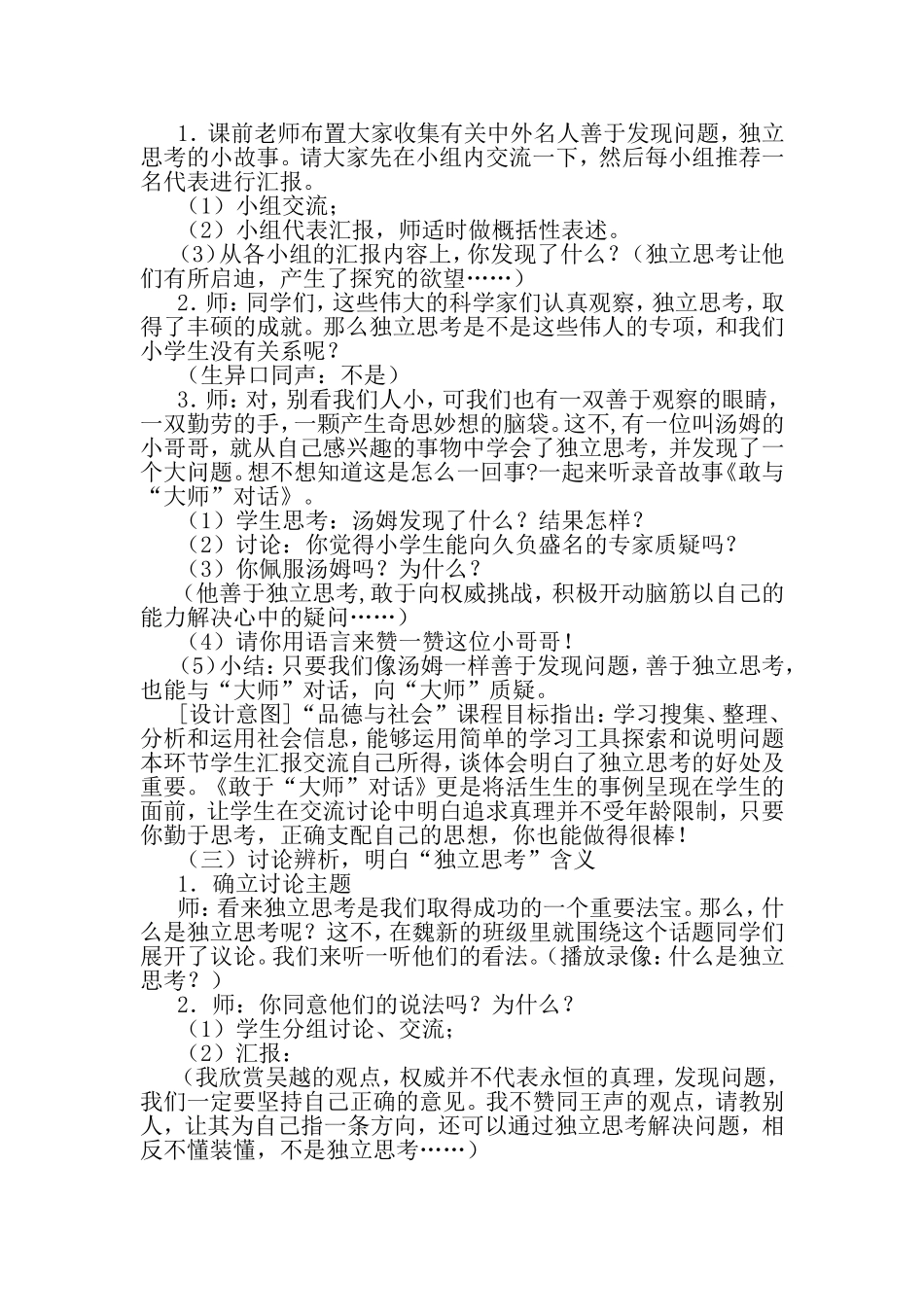 1．课前老师布置大家收集有关中外名人善于发现问题，独立思考的小故事。请大家先在小组内交流一下，然后每小组推荐一名代表进行汇报。

（1）小组交流；

（2）小组代表汇报，师适时做概括性表述。

(3)从各小组的汇报内容上，你发现了什么？（独立思考让他们有所启迪，产生了探究的欲望……）

2．师：同学们，这些伟大的科学家们认真观察，独立思考，取得了丰硕的成就。那么独立思考是不是这些伟人的专项，和我们小学生没有关系呢？

（生异口同声：不是）

3．师：对，别看我们人小，可我们也有一双善于观察的眼睛，一双勤劳的手，一颗产生奇思妙想的脑袋。这不，有一位叫汤姆的小哥哥，就从自己感兴趣的事物中学会了独立思考，并发现了一个大问题。想不想知道这是怎么一回事?一起来听录音故事《敢与“大师”对话》。

（1）学生思考：汤姆发现了什么？结果怎样？

（2）讨论：你觉得小学生能向久负盛名的专家质疑吗？

（3）你佩服汤姆吗？为什么？

（他善于独立思考,敢于向权威挑战，积极开动脑筋以自己的能力解决心中的疑问……）

（4）请你用语言来赞一赞这位小哥哥！

(5)小结：只要我们像汤姆一样善于发现问题，善于独立思考，也能与“大师”对话，向“大师”质疑。

［设计意图］“品德与社会”课程目标指出：学习搜集、整理、分析和运用社会信息，能够运用简单的学习工具探索和说明问题本环节学生汇报交流自己所得，谈体会明白了独立思考的好处及重要。《敢于“大师”对话》更是将活生生的事例呈现在学生的面前，让学生在交流讨论中明白追求真理并不受年龄限制，只要你勤于思考，正确支配自己的思想，你也能做得很棒！

（三）讨论辨析，明白“独立思考”含义

1．确立讨论主题

师：看来独立思考是我们取得成功的一个重要法宝。那么，什么是独立思考呢？这不，在魏新的班级里就围绕这个话题同学们展开了议论。我们来听一听他们的看法。(播放录像：什么是独立思考？)

2．师：你同意他们的说法吗？为什么？

（1）学生分组讨论、交流；

（2）汇报：

（我欣赏吴越的观点，权威并不代表永恒的真理，发现问题，我们一定要坚持自己正确的意见。我不赞同王声的观点，请教别人，让其为自己指一条方向，还可以通过独立思考解决问题，相反不懂装懂，不是独立思考……）